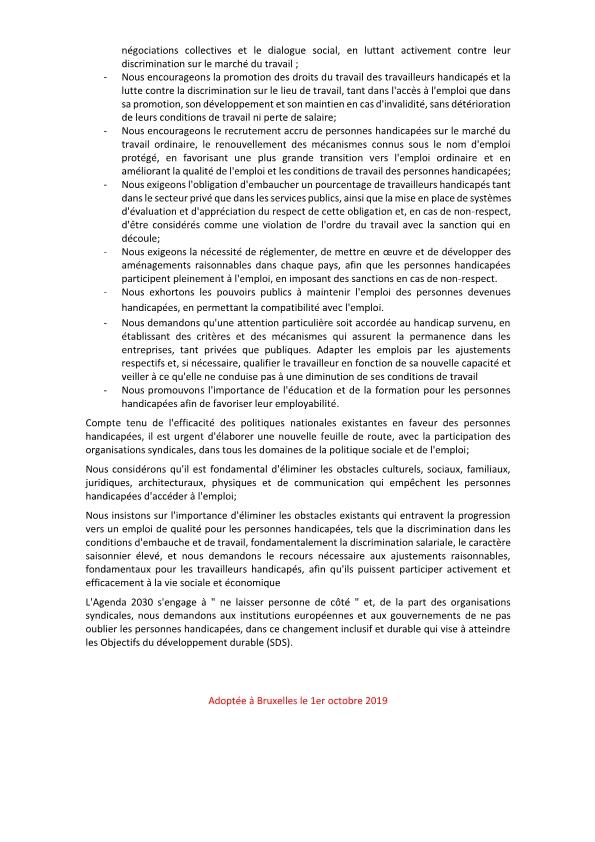 négociations collectives et le dialogue social, en luttant activement contre leur discrimination sur le marché du travail ;

- Nous encourageons la promotion des droits du travail des travailleurs handicapés et la lutte contre la discrimination sur le lieu de travail, tant dans l'accès à l'emploi que dans sa promotion, son développement et son maintien en cas d'invalidité, sans détérioration de leurs conditions de travail ni perte de salaire;
- Nous encourageons le recrutement accru de personnes handicapées sur le marché du travail ordinaire, le renouvellement des mécanismes connus sous le nom d'emploi protégé, en favorisant une plus grande transition vers l'emploi ordinaire et en améliorant la qualité de l'emploi et les conditions de travail des personnes handicapées;
- Nous exigeons l'obligation d'embaucher un pourcentage de travailleurs handicapés tant dans le secteur privé que dans les services publics, ainsi que la mise en place de systèmes d'évaluation et d'appréciation du respect de cette obligation et, en cas de non-respect, d'être considérés comme une violation de l'ordre du travail avec la sanction qui en découle;
- Nous exigeons la nécessité de réglementer, de mettre en œuvre et de développer des aménagements raisonnables dans chaque pays, afin que les personnes handicapées participent pleinement à l'emploi, en imposant des sanctions en cas de non-respect.
- Nous exhortons les pouvoirs publics à maintenir l'emploi des personnes devenues handicapées, en permettant la compatibilité avec l'emploi.
- Nous demandons qu'une attention particulière soit accordée au handicap survenu, en établissant des critères et des mécanismes qui assurent la permanence dans les entreprises, tant privées que publiques. Adapter les emplois par les ajustements respectifs et, si nécessaire, qualifier le travailleur en fonction de sa nouvelle capacité et veiller à ce qu'elle ne conduise pas à une diminution de ses conditions de travail
- Nous promouvons l'importance de l'éducation et de la formation pour les personnes handicapées afin de favoriser leur employabilité.

Compte tenu de l'efficacité des politiques nationales existantes en faveur des personnes handicapées, il est urgent d'élaborer une nouvelle feuille de route, avec la participation des organisations syndicales, dans tous les domaines de la politique sociale et de l'emploi;

Nous considérons qu'il est fondamental d'éliminer les obstacles culturels, sociaux, familiaux, juridiques, architecturaux, physiques et de communication qui empêchent les personnes handicapées d'accéder à l'emploi;

Nous insistons sur l'importance d'éliminer les obstacles existants qui entravent la progression vers un emploi de qualité pour les personnes handicapées, tels que la discrimination dans les conditions d'embauche et de travail, fondamentalement la discrimination salariale, le caractère saisonnier élevé, et nous demandons le recours nécessaire aux ajustements raisonnables, fondamentaux pour les travailleurs handicapés, afin qu'ils puissent participer activement et efficacement à la vie sociale et économique

L'Agenda 2030 s'engage à " ne laisser personne de côté " et, de la part des organisations syndicales, nous demandons aux institutions européennes et aux gouvernements de ne pas oublier les personnes handicapées, dans ce changement inclusif et durable qui vise à atteindre les Objectifs du développement durable (SDS).

Adoptée à Bruxelles le 1er octobre 2019